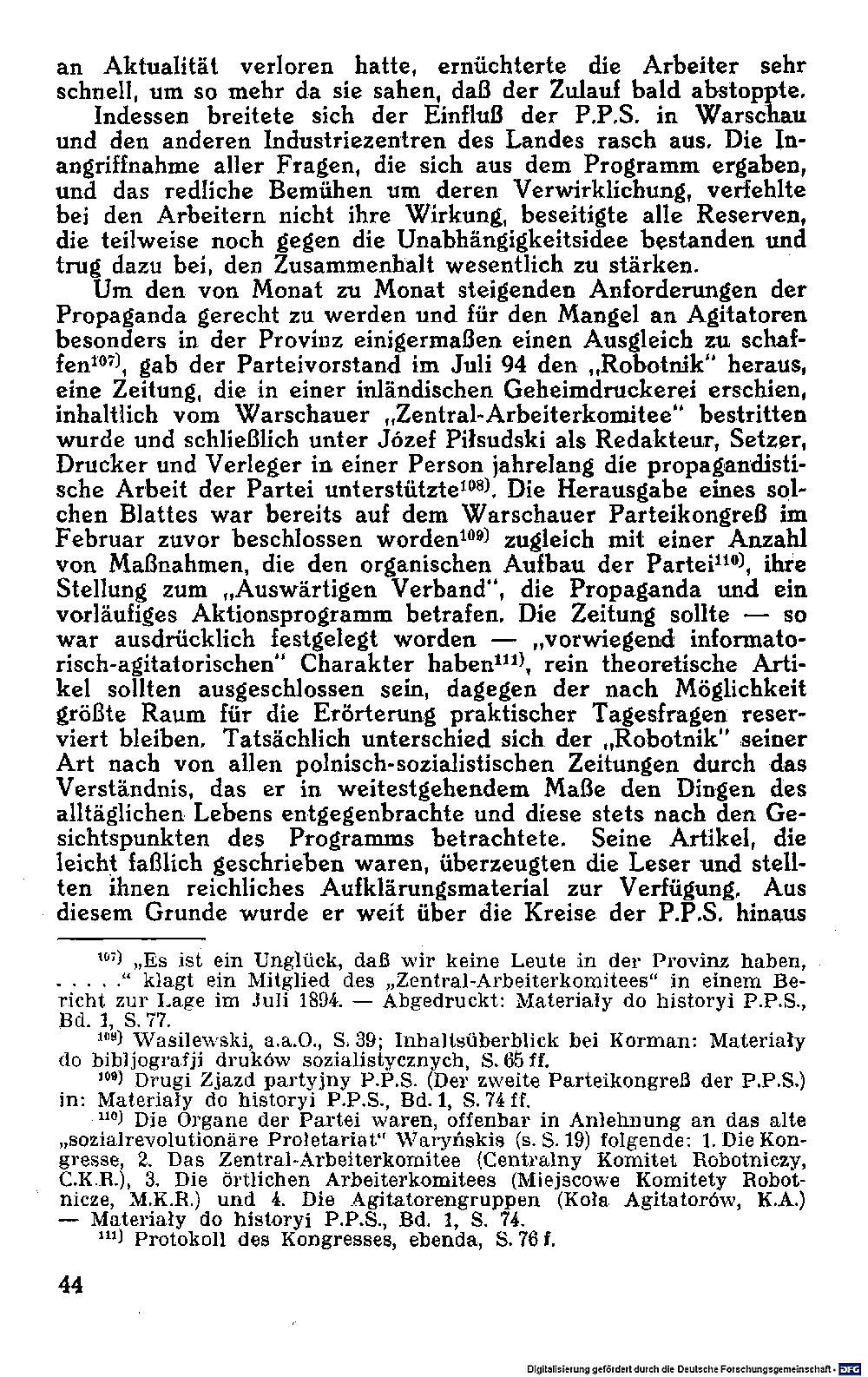 an Aktualität verloren hatte, ernüchterte die Arbeiter sehr schnell, um so mehr da sie sahen, daß der Zulauf bald abstoppte.

Indessen breitete sich der Einfluß der P.P.S. in Warschau und den anderen Industriezentren des Landes rasch aus. Die Inangriffnahme aller Fragen, die sich aus dem Programm ergaben, und das redliche Bemühen um deren Verwirklichung, verfehlte bei den Arbeitern nicht ihre Wirkung, beseitigte alle Reserven, die teilweise noch gegen die Unabhängigkeitsidee bestanden und trug dazu bei, den Zusammenhalt wesentlich zu stärken.

Um den von Monat zu Monat steigenden Anforderungen der Propaganda gerecht zu werden und für den Mangel an Agitatoren besonders in der Provinz einigermaßen einen Ausgleich zu schaffen$^{107)}$, gab der Parteivorstand im Juli 94 den „Robotnik" heraus, eine Zeitung, die in einer inländischen Geheimdruckerei erschien, inhaltlich vom Warschauer „Zentral-Arbeiterkomitee" bestritten wurde und schließlich unter Józef Piłsudski als Redakteur, Setzer, Drucker und Verleger in einer Person jahrelang die propagandistische Arbeit der Partei unterstützte$^{108)}$. Die Herausgabe eines solchen Blattes war bereits auf dem Warschauer Parteikongreß im Februar zuvor beschlossen worden$^{109)}$ zugleich mit einer Anzahl von Maßnahmen, die den organischen Aufbau der Partei$^{110)}$, ihre Stellung zum „Auswärtigen Verband", die Propaganda und ein vorläufiges Aktionsprogramm betrafen. Die Zeitung sollte — so war ausdrücklich festgelegt worden — „vorwiegend informatorisch-agitatorischen" Charakter haben$^{111)}$, rein theoretische Artikel sollten ausgeschlossen sein, dagegen der nach Möglichkeit größte Raum für die Erörterung praktischer Tagesfragen reserviert bleiben. Tatsächlich unterschied sich der „Robotnik" seiner Art nach von allen polnisch-sozialistischen Zeitungen durch das Verständnis, das er in weitestgehendem Maße den Dingen des alltäglichen Lebens entgegenbrachte und diese stets nach den Gesichtspunkten des Programms betrachtete. Seine Artikel, die leicht faßlich geschrieben waren, überzeugten die Leser und stellten ihnen reichliches Aufklärungsmaterial zur Verfügung. Aus diesem Grunde wurde er weit über die Kreise der P.P.S. hinaus

$^{107)}$ „Es ist ein Unglück, daß wir keine Leute in der Provinz haben, . . . . ." klagt ein Mitglied des „Zentral-Arbeiterkomitees" in einem Bericht zur Lage im Juli 1894. — Abgedruckt: Materiały do historyi P.P.S., Bd. 1, S. 77.

$^{108)}$ Wasilewski, a.a.O., S. 39; Inhaltsüberblick bei Korman: Materiały do bibljografji druków sozialistycznych, S. 65 ff.

$^{109)}$ Drugi Zjazd partyjny P.P.S. (Der zweite Parteikongreß der P.P.S.) in: Materiały do historyi P.P.S., Bd. 1, S. 74 ff.

$^{110)}$ Die Organe der Partei waren, offenbar in Anlehnung an das alte „sozialrevolutionäre Proletariat" Waryńskis (s. S. 19) folgende: 1. Die Kongresse, 2. Das Zentral-Arbeiterkomitee (Centralny Komitet Robotniczy, C.K.R.), 3. Die örtlichen Arbeiterkomitees (Miejscowe Komitety Robotnicze, M.K.R.) und 4. Die Agitatorengruppen (Koła Agitatorów, K.A.) — Materiały do historyi P.P.S., Bd. 1, S. 74.

$^{111)}$ Protokoll des Kongresses, ebenda, S. 76 f.

44

Digitalisierung gefördert durch die Deutsche Forschungsgemeinschaft · DFG